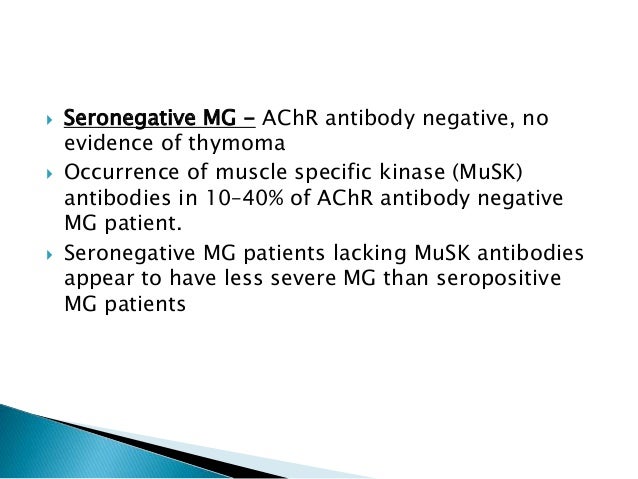 Seronegative MG – AChR antibody negative, no evidence of thymoma

Occurrence of muscle specific kinase (MuSK) antibodies in 10–40% of AChR antibody negative MG patient.

Seronegative MG patients lacking MuSK antibodies appear to have less severe MG than seropositive MG patients